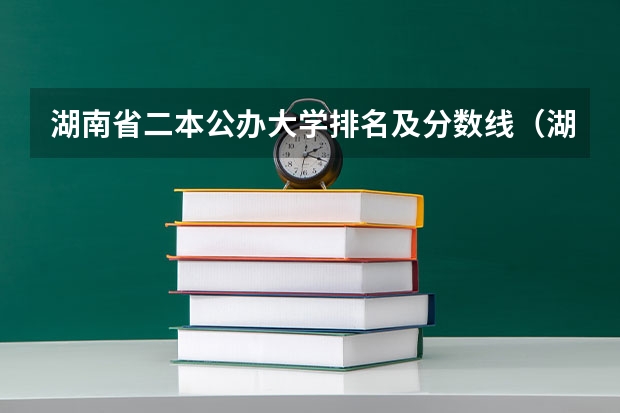 湖南省二本公办大学排名及分数线（湖